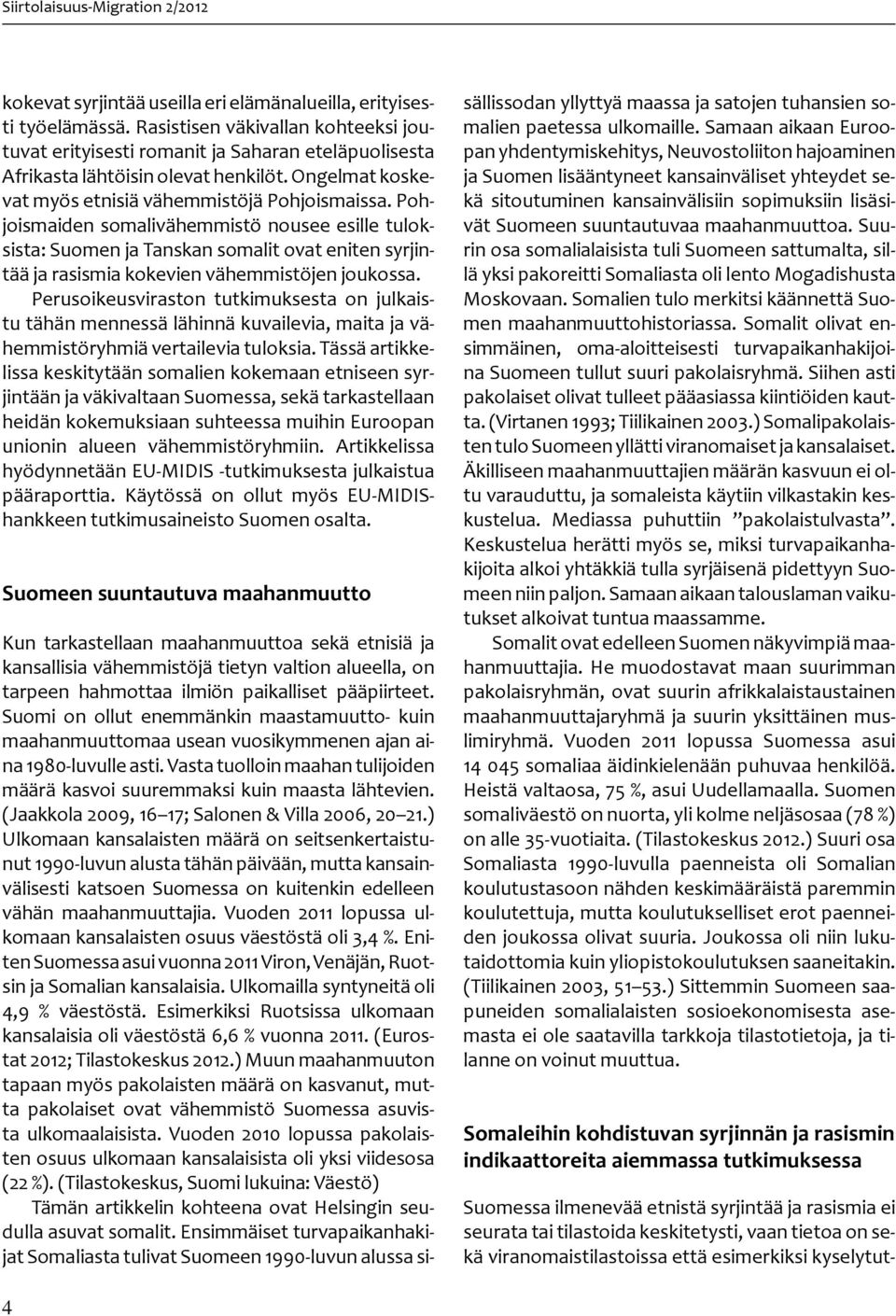 Siirtolaisuus-Migration 2/2012

kokevat syrjintää useilla eri elämänalueilla, erityisesti työelämässä. Rasistisen väkivallan kohteeksi joutuvat erityisesti romanit ja Saharan eteläpuolisesta Afrikasta lähtöisin olevat henkilöt. Ongelmat koskevat myös etnisiä vähemmistöjä Pohjoismaissa. Pohjoismaiden somalivähemmistö nousee esille tuloksista: Suomen ja Tanskan somalit ovat eniten syrjintää ja rasismia kokevien vähemmistöjen joukossa.

Perusoikeusviraston tutkimuksesta on julkaistu tähän mennessä lähinnä kuvailevia, maita ja vähemmistöryhmiä vertailevia tuloksia. Tässä artikkelissa keskitytään somalien kokemaan etniseen syrjintään ja väkivaltaan Suomessa, sekä tarkastellaan heidän kokemuksiaan suhteessa muihin Euroopan unionin alueen vähemmistöryhmiin. Artikkelissa hyödynnetään EU-MIDIS -tutkimuksesta julkaistua pääraporttia. Käytössä on ollut myös EU-MIDIS-hankkeen tutkimusaineisto Suomen osalta.

Suomeen suuntautuva maahanmuutto

Kun tarkastellaan maahanmuuttoa sekä etnisiä ja kansallisia vähemmistöjä tietyn valtion alueella, on tarpeen hahmottaa ilmiön paikalliset pääpiirteet. Suomi on ollut enemmänkin maastamuutto- kuin maahanmuuttomaa usean vuosikymmenen ajan aina 1980-luvulle asti. Vasta tuolloin maahan tulijoiden määrä kasvoi suuremmaksi kuin maasta lähtevien. (Jaakkola 2009, 16–17; Salonen & Villa 2006, 20–21.) Ulkomaan kansalaisten määrä on seitsenkertaistunut 1990-luvun alusta tähän päivään, mutta kansainvälisesti katsoen Suomessa on kuitenkin edelleen vähän maahanmuuttajia. Vuoden 2011 lopussa ulkomaan kansalaisten osuus väestöstä oli 3,4 %. Eniten Suomessa asui vuonna 2011 Viron, Venäjän, Ruotsin ja Somalian kansalaisia. Ulkomailla syntyneitä oli 4,9 % väestöstä. Esimerkiksi Ruotsissa ulkomaan kansalaisia oli väestöstä 6,6 % vuonna 2011. (Eurostat 2012; Tilastokeskus 2012.) Muun maahanmuuton tapaan myös pakolaisten määrä on kasvanut, mutta pakolaiset ovat vähemmistö Suomessa asuvista ulkomaalaisista. Vuoden 2010 lopussa pakolaisten osuus ulkomaan kansalaisista oli yksi viidesosa (22 %). (Tilastokeskus, Suomi lukuina: Väestö)

Tämän artikkelin kohteena ovat Helsingin seudulla asuvat somalit. Ensimmäiset turvapaikanhakijat Somaliasta tulivat Suomeen 1990-luvun alussa sisällissodan yllyttyä maassa ja satojen tuhansien somalien paetessa ulkomaille. Samaan aikaan Euroopan yhdentymiskehitys, Neuvostoliiton hajoaminen ja Suomen lisääntyneet kansainväliset yhteydet sekä sitoutuminen kansainvälisiin sopimuksiin lisäsivät Suomeen suuntautuvaa maahanmuuttoa. Suurin osa somalialaisista tuli Suomeen sattumalta, sillä yksi pakoreitti Somaliasta oli lento Mogadishusta Moskovaan. Somalien tulo merkitsi käännettä Suomen maahanmuuttohistoriassa. Somalit olivat ensimmäinen, oma-aloitteisesti turvapaikanhakijoina Suomeen tullut suuri pakolaisryhmä. Siihen asti pakolaiset olivat tulleet pääasiassa kiintiöiden kautta. (Virtanen 1993; Tiilikainen 2003.) Somalipakolaisten tulo Suomeen yllätti viranomaiset ja kansalaiset. Äkilliseen maahanmuuttajien määrän kasvuun ei oltu varauduttu, ja somaleista käytiin vilkastakin keskustelua. Mediassa puhuttiin ”pakolaistulvasta”. Keskustelua herätti myös se, miksi turvapaikanhakijoita alkoi yhtäkkiä tulla syrjäisenä pidettyyn Suomeen niin paljon. Samaan aikaan talouslaman vaikutukset alkoivat tuntua maassamme.

Somalit ovat edelleen Suomen näkyvimpiä maahanmuuttajia. He muodostavat maan suurimman pakolaisryhmän, ovat suurin afrikkalaistaustainen maahanmuuttajaryhmä ja suurin yksittäinen muslimiryhmä. Vuoden 2011 lopussa Suomessa asui 14 045 somaliaa äidinkielenään puhuvaa henkilöä. Heistä valtaosa, 75 %, asui Uudellamaalla. Suomen somaliväestö on nuorta, yli kolme neljäsosaa (78 %) on alle 35-vuotiaita. (Tilastokeskus 2012.) Suuri osa Somaliasta 1990-luvulla paenneista oli Somalian koulutustasoon nähden keskimääräistä paremmin koulutettuja, mutta koulutukselliset erot paenneiden joukossa olivat suuria. Joukossa oli niin lukutaidottomia kuin yliopistokoulutuksen saaneitakin. (Tiilikainen 2003, 51–53.) Sittemmin Suomeen saapuneiden somalialaisten sosioekonomisesta asemasta ei ole saatavilla tarkkoja tilastotietoja, ja tilanne on voinut muuttua.

Somaleihin kohdistuvan syrjinnän ja rasismin indikaattoreita aiemmassa tutkimuksessa

Suomessa ilmenevää etnistä syrjintää ja rasismia ei seurata tai tilastoida keskitetysti, vaan tietoa on sekä viranomaistilastoissa että esimerkiksi kyselytut-

4